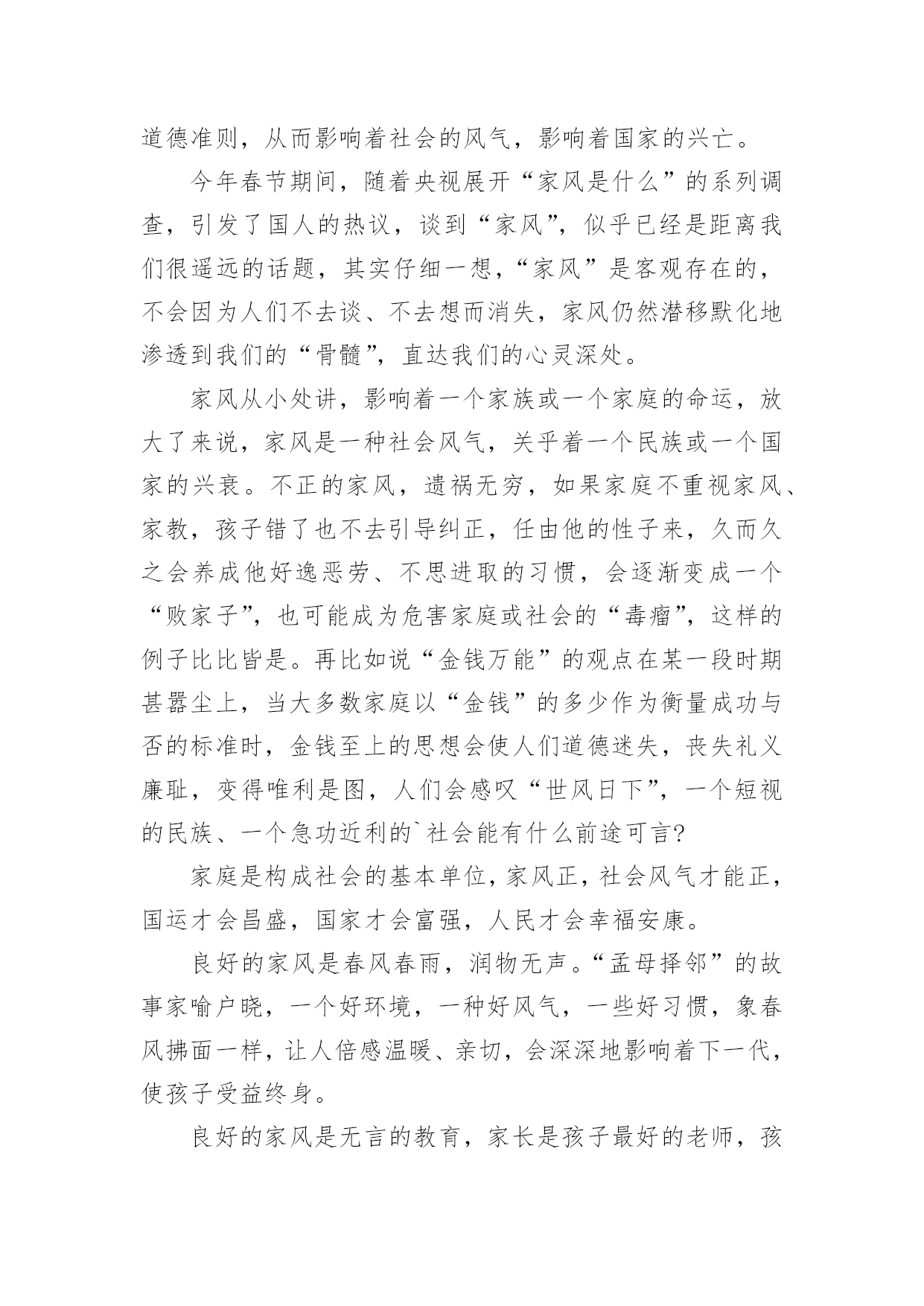 道德准则，从而影响着社会的风气，影响着国家的兴亡。

今年春节期间，随着央视展开“家风是什么”的系列调查，引发了国人的热议，谈到“家风”，似乎已经是距离我们很遥远的话题，其实仔细一想，“家风”是客观存在的，不会因为人们不去谈、不去想而消失，家风仍然潜移默化地渗透到我们的“骨髓”，直达我们的心灵深处。

家风从小处讲，影响着一个家族或一个家庭的命运，放大了来说，家风是一种社会风气，关乎着一个民族或一个国家的兴衰。不正的家风，遗祸无穷，如果家庭不重视家风、家教，孩子错了也不去引导纠正，任由他的性子来，久而久之会养成他好逸恶劳、不思进取的习惯，会逐渐变成一个“败家子”，也可能成为危害家庭或社会的“毒瘤”，这样的例子比比皆是。再比如说“金钱万能”的观点在某一段时期甚嚣尘上，当大多数家庭以“金钱”的多少作为衡量成功与否的标准时，金钱至上的思想会使人们道德迷失，丧失礼义廉耻，变得唯利是图，人们会感叹“世风日下”，一个短视的民族、一个急功近利的`社会能有什么前途可言?

家庭是构成社会的基本单位，家风正，社会风气才能正，国运才会昌盛，国家才会富强，人民才会幸福安康。

良好的家风是春风春雨，润物无声。“孟母择邻”的故事家喻户晓，一个好环境，一种好风气，一些好习惯，象春风拂面一样，让人倍感温暖、亲切，会深深地影响着下一代，使孩子受益终身。

良好的家风是无言的教育，家长是孩子最好的老师，孩